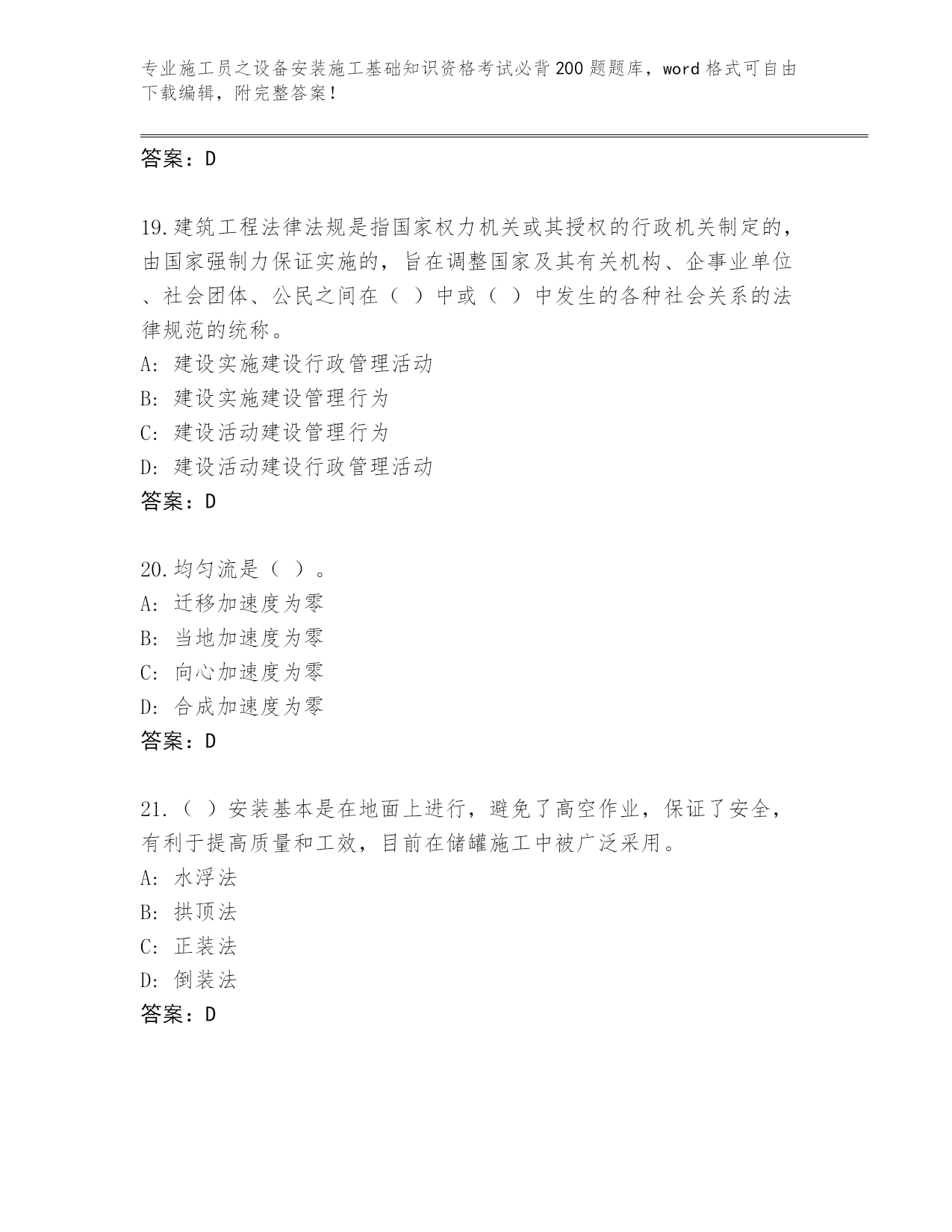 专业施工员之设备安装施工基础知识资格考试必背200题题库，word格式可自由下载编辑，附完整答案！

答案：D

19.建筑工程法律法规是指国家权力机关或其授权的行政机关制定的，由国家强制力保证实施的，旨在调整国家及其有关机构、企事业单位、社会团体、公民之间在（ ）中或（ ）中发生的各种社会关系的法律规范的统称。
A: 建设实施建设行政管理活动
B: 建设实施建设管理行为
C: 建设活动建设管理行为
D: 建设活动建设行政管理活动
答案：D

20.均匀流是（ ）。
A: 迁移加速度为零
B: 当地加速度为零
C: 向心加速度为零
D: 合成加速度为零
答案：D

21.（ ）安装基本是在地面上进行，避免了高空作业，保证了安全，有利于提高质量和工效，目前在储罐施工中被广泛采用。
A: 水浮法
B: 拱顶法
C: 正装法
D: 倒装法
答案：D